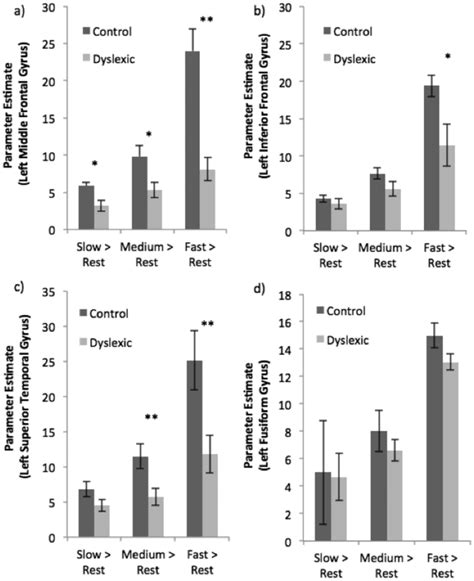 a)

Parameter Estimate (Left Middle Frontal Gyrus)

30
25
20
15
10
5
0

Control
Dyslexic

*
*
**

Slow > Rest
Medium > Rest
Fast > Rest

b)

Parameter Estimate (Left Inferior Frontal Gyrus)

30
25
20
15
10
5
0

Control
Dyslexic

*

Slow > Rest
Medium > Rest
Fast > Rest

c)

Parameter Estimate (Left Superior Temporal Gyrus)

35
30
25
20
15
10
5
0

Control
Dyslexic

**
**

Slow > Rest
Medium > Rest
Fast > Rest

d)

Parameter Estimate (Left Fusiform Gyrus)

18
16
14
12
10
8
6
4
2
0

Control
Dyslexic

Slow > Rest
Medium > Rest
Fast > Rest